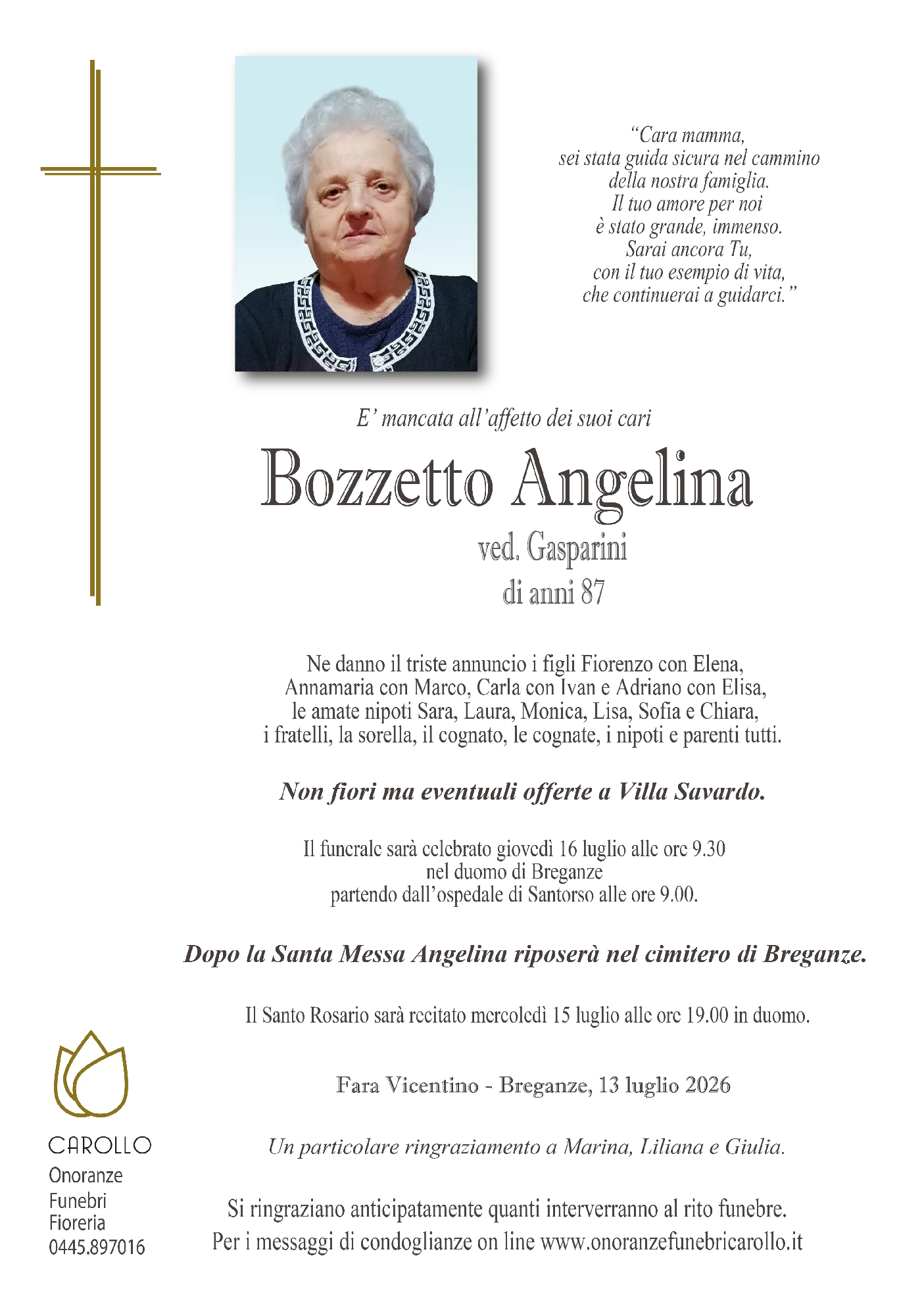 "Cara mamma,
sei stata guida sicura nel cammino
della nostra famiglia.
Il tuo amore per noi
è stato grande, immenso.
Sarai ancora Tu,
con il tuo esempio di vita,
che continuerai a guidarci."

E' mancata all'affetto dei suoi cari

Bozzetto Angelina

ved. Gasparini
di anni 87

Ne danno il triste annuncio i figli Fiorenzo con Elena, Annamaria con Marco, Carla con Ivan e Adriano con Elisa, le amate nipoti Sara, Laura, Monica, Lisa, Sofia e Chiara, i fratelli, la sorella, il cognato, le cognate, i nipoti e parenti tutti.

Non fiori ma eventuali offerte a Villa Savardo.

Il funerale sarà celebrato giovedì 16 luglio alle ore 9.30 nel duomo di Breganze partendo dall'ospedale di Santorso alle ore 9.00.

Dopo la Santa Messa Angelina riposerà nel cimitero di Breganze.

Il Santo Rosario sarà recitato mercoledì 15 luglio alle ore 19.00 in duomo.

Fara Vicentino - Breganze, 13 luglio 2026

Un particolare ringraziamento a Marina, Liliana e Giulia.

Si ringraziano anticipatamente quanti interverranno al rito funebre.
Per i messaggi di condoglianze on line www.onoranzefunebricarollo.it

CAROLLO
Onoranze
Funebri
Fioreria
0445.897016